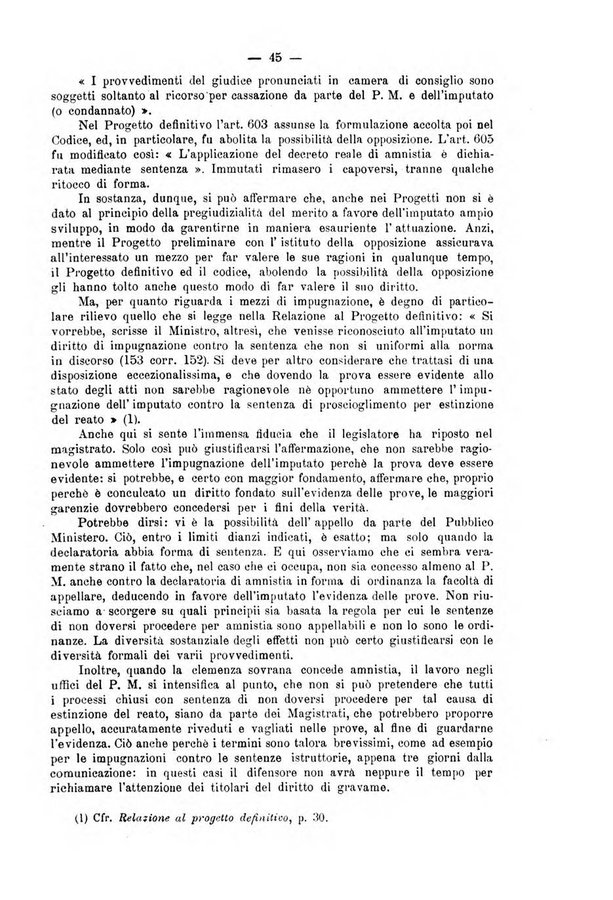 — 45 —

« I provvedimenti del giudice pronunciati in camera di consiglio sono soggetti soltanto al ricorso per cassazione da parte del P. M. e dell'imputato (o condannato) ».

Nel Progetto definitivo l'art. 603 assunse la formulazione accolta poi nel Codice, ed, in particolare, fu abolita la possibilità della opposizione. L'art. 605 fu modificato così: « L'applicazione del decreto reale di amnistia è dichiarata mediante sentenza ». Immutati rimasero i capoversi, tranne qualche ritocco di forma.

In sostanza, dunque, si può affermare che, anche nei Progetti non si è dato al principio della pregiudizialità del merito a favore dell'imputato ampio sviluppo, in modo da garentirne in maniera esauriente l'attuazione. Anzi, mentre il Progetto preliminare con l'istituto della opposizione assicurava all'interessato un mezzo per far valere le sue ragioni in qualunque tempo, il Progetto definitivo ed il codice, abolendo la possibilità della opposizione gli hanno tolto anche questo modo di far valere il suo diritto.

Ma, per quanto riguarda i mezzi di impugnazione, è degno di particolare rilievo quello che si legge nella Relazione al Progetto definitivo: « Si vorrebbe, scrisse il Ministro, altresì, che venisse riconosciuto all'imputato un diritto di impugnazione contro la sentenza che non si uniformi alla norma in discorso (153 corr. 152). Si deve per altro considerare che trattasi di una disposizione eccezionalissima, e che dovendo la prova essere evidente allo stato degli atti non sarebbe ragionevole nè opportuno ammettere l'impugnazione dell'imputato contro la sentenza di proscioglimento per estinzione del reato » (1).

Anche qui si sente l'immensa fiducia che il legislatore ha riposto nel magistrato. Solo così può giustificarsi l'affermazione, che non sarebbe ragionevole ammettere l'impugnazione dell'imputato perchè la prova deve essere evidente: si potrebbe, e certo con maggior fondamento, affermare che, proprio perchè è conculcato un diritto fondato sull'evidenza delle prove, le maggiori garenzie dovrebbero concedersi per i fini della verità.

Potrebbe dirsi: vi è la possibilità dell'appello da parte del Pubblico Ministero. Ciò, entro i limiti dianzi indicati, è esatto; ma solo quando la declaratoria abbia forma di sentenza. E qui osserviamo che ci sembra veramente strano il fatto che, nel caso che ci occupa, non sia concesso almeno al P. M. anche contro la declaratoria di amnistia in forma di ordinanza la facoltà di appellare, deducendo in favore dell'imputato l'evidenza delle prove. Non riusciamo a scorgere su quali principii sia basata la regola per cui le sentenze di non doversi procedere per amnistia sono appellabili e non lo sono le ordinanze. La diversità sostanziale degli effetti non può certo giustificarsi con le diversità formali dei varii provvedimenti.

Inoltre, quando la clemenza sovrana concede amnistia, il lavoro negli uffici del P. M. si intensifica al punto, che non si può pretendere che tutti i processi chiusi con sentenza di non doversi procedere per tal causa di estinzione del reato, siano da parte dei Magistrati, che potrebbero proporre appello, accuratamente riveduti e vagliati nelle prove, al fine di guardarne l'evidenza. Ciò anche perchè i termini sono talora brevissimi, come ad esempio per le impugnazioni contro le sentenze istruttorie, appena tre giorni dalla comunicazione: in questi casi il difensore non avrà neppure il tempo per richiamare l'attenzione dei titolari del diritto di gravame.

(1) Cfr. Relazione al progetto definitivo, p. 30.